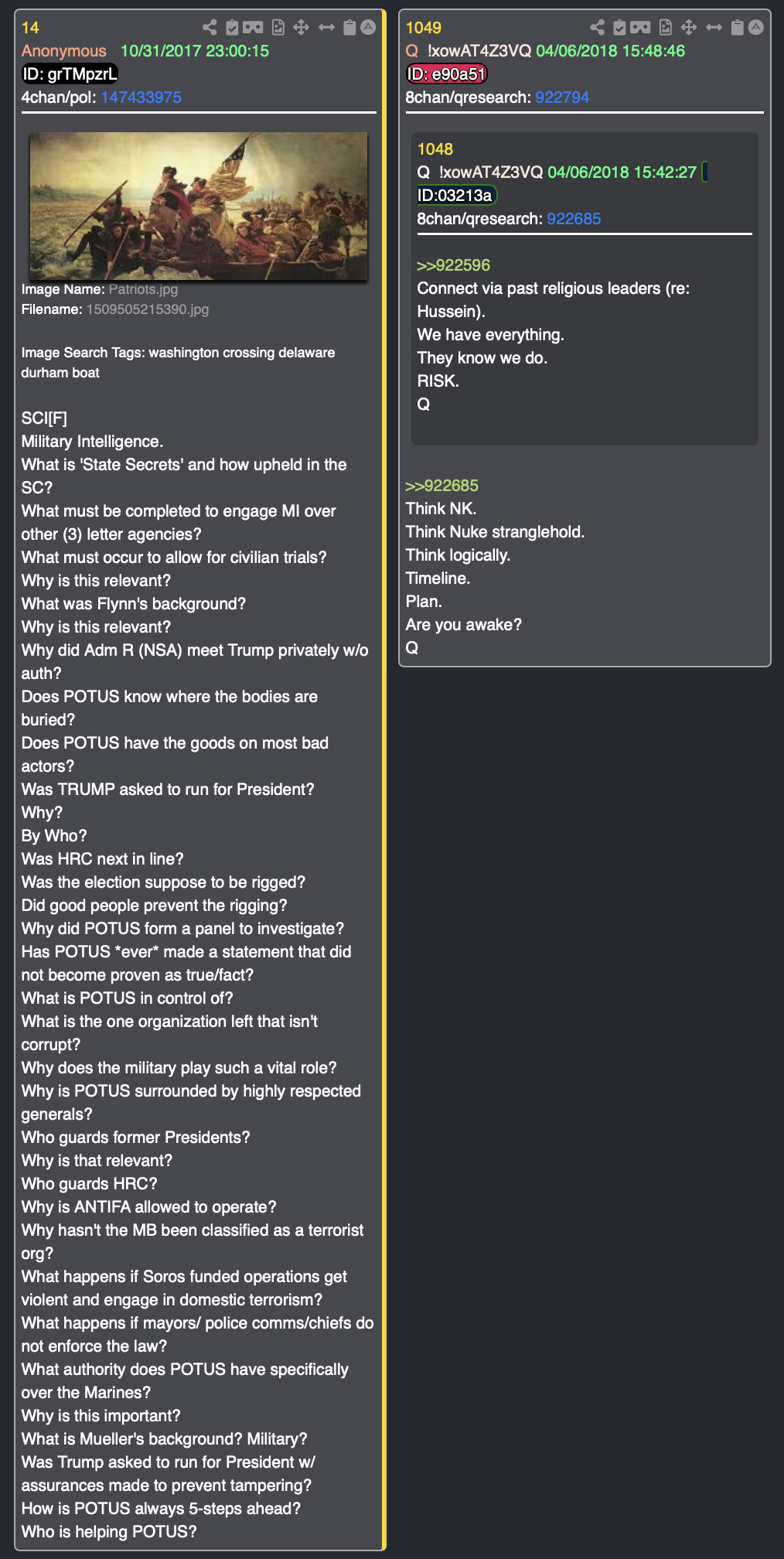 14
Anonymous 10/31/2017 23:00:15
ID: grTMpzrL
4chan/pol: 147433975

Image Name: Patriots.jpg
Filename: 1509505215390.jpg

Image Search Tags: washington crossing delaware durham boat

SCI[F]
Military Intelligence.
What is 'State Secrets' and how upheld in the SC?
What must be completed to engage MI over other (3) letter agencies?
What must occur to allow for civilian trials?
Why is this relevant?
What was Flynn's background?
Why is this relevant?
Why did Adm R (NSA) meet Trump privately w/o auth?
Does POTUS know where the bodies are buried?
Does POTUS have the goods on most bad actors?
Was TRUMP asked to run for President?
Why?
By Who?
Was HRC next in line?
Was the election suppose to be rigged?
Did good people prevent the rigging?
Why did POTUS form a panel to investigate?
Has POTUS *ever* made a statement that did not become proven as true/fact?
What is POTUS in control of?
What is the one organization left that isn't corrupt?
Why does the military play such a vital role?
Why is POTUS surrounded by highly respected generals?
Who guards former Presidents?
Why is that relevant?
Who guards HRC?
Why is ANTIFA allowed to operate?
Why hasn't the MB been classified as a terrorist org?
What happens if Soros funded operations get violent and engage in domestic terrorism?
What happens if mayors/ police comms/chiefs do not enforce the law?
What authority does POTUS have specifically over the Marines?
Why is this important?
What is Mueller's background? Military?
Was Trump asked to run for President w/ assurances made to prevent tampering?
How is POTUS always 5-steps ahead?
Who is helping POTUS?

1049
Q !xowAT4Z3VQ 04/06/2018 15:48:46
ID: e90a51
8chan/qresearch: 922794

1048
Q !xowAT4Z3VQ 04/06/2018 15:42:27
ID:03213a
8chan/qresearch: 922685

>>922596
Connect via past religious leaders (re: Hussein).
We have everything.
They know we do.
RISK.
Q

>>922685
Think NK.
Think Nuke stranglehold.
Think logically.
Timeline.
Plan.
Are you awake?
Q